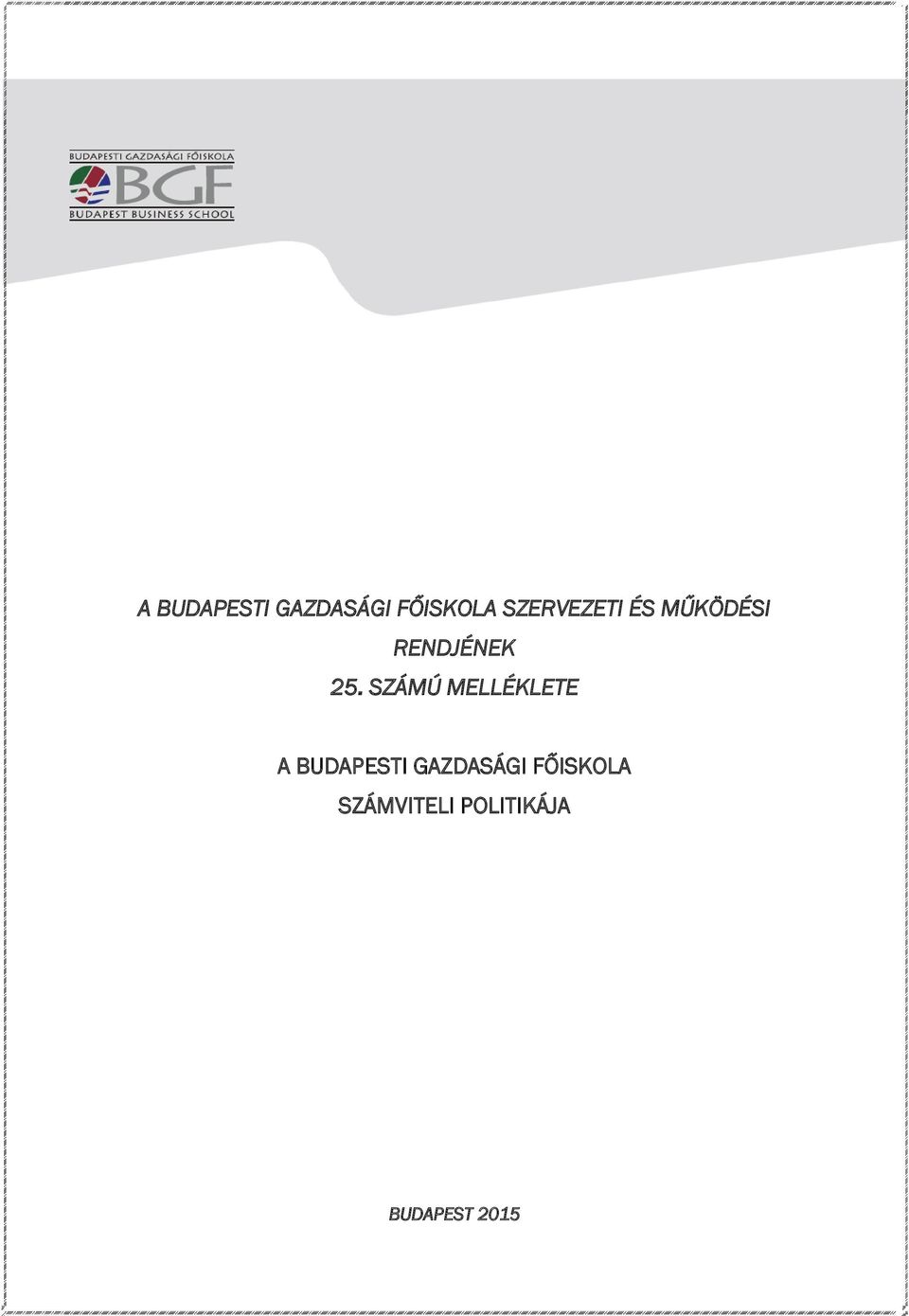 BUDAPESTI GAZDASÁGI FŐISKOLA
BGF
BUDAPEST BUSINESS SCHOOL

A BUDAPESTI GAZDASÁGI FŐISKOLA SZERVEZETI ÉS MŰKÖDÉSI RENDJÉNEK
25. SZÁMÚ MELLÉKLETE

A BUDAPESTI GAZDASÁGI FŐISKOLA
SZÁMVITELI POLITIKÁJA

BUDAPEST 2015